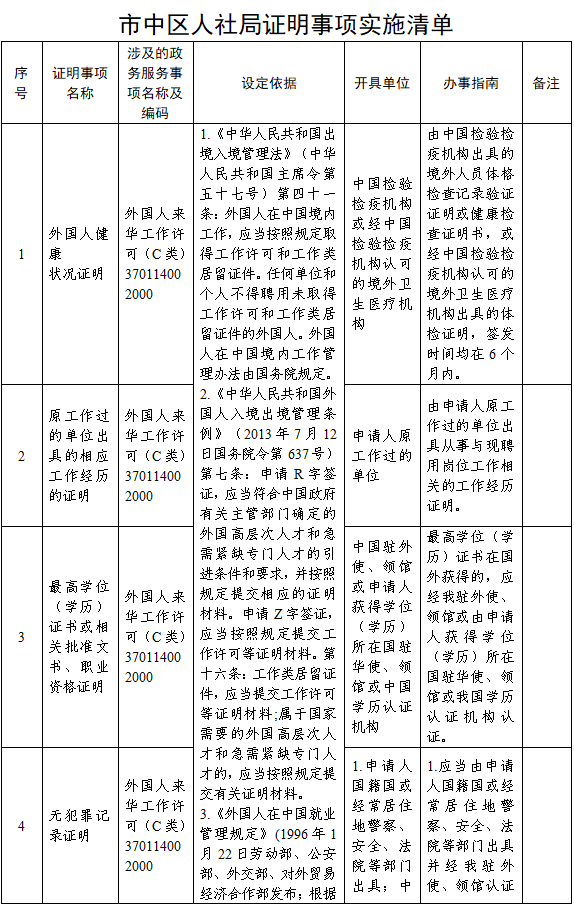 市中区人社局证明事项实施清单

| 序号 | 证明事项名称 | 涉及的政务服务事项名称及编码 | 设定依据 | 开具单位 | 办事指南 | 备注 |
|---|---|---|---|---|---|---|
| 1 | 外国人健康状况证明 | 外国人来华工作许可（C类）370114002000 | 1.《中华人民共和国出境入境管理法》（中华人民共和国主席令第五十七号）第四十一条：外国人在中国境内工作，应当按照规定取得工作许可和工作类居留证件。任何单位和个人不得聘用未取得工作许可和工作类居留证件的外国人。外国人在中国境内工作管理办法由国务院规定。 2.《中华人民共和国外国人入境出境管理条例》（2013年7月12日国务院令第637号）第七条：申请R字签证，应当符合中国政府有关主管部门确定的外国高层次人才和急需紧缺专门人才的引进条件和要求，并按照规定提交相应的证明材料。申请Z字签证，应当按照规定提交工作许可等证明材料。第十六条：工作类居留证件，应当提交工作许可等证明材料；属于国家需要的外国高层次人才和急需紧缺专门人才的，应当按照规定提交有关证明材料。 3.《外国人在中国就业管理规定》（1996年1月22日劳动部、公安部、外交部、对外贸易经济合作部发布；根据 | 中国检验检疫机构或经中国检验检疫机构认可的境外卫生医疗机构 | 由中国检验检疫机构出具的境外人员体格检查记录验证证明或健康检查证明书，或经中国检验检疫机构认可的境外卫生医疗机构出具的体检证明，签发时间均在6个月内。 | |
| 2 | 原工作过的单位出具的相应工作经历的证明 | 外国人来华工作许可（C类）370114002000 | | 申请人原工作过的单位 | 由申请人原工作过的单位出具从事与现聘用岗位工作相关的工作经历证明。 | |
| 3 | 最高学位（学历）证书或相关批准文书、职业资格证明 | 外国人来华工作许可（C类）370114002000 | | 中国驻外使、领馆或申请人获得学位（学历）所在国驻华使、领馆或中国学历认证机构 | 最高学位（学历）证书在国外获得的，应经我驻外使、领馆或由申请人获得学位（学历）所在国驻华使、领馆或我国学历认证机构认证。 | |
| 4 | 无犯罪记录证明 | 外国人来华工作许可（C类）370114002000 | | 1.申请人国籍国或经常居住地警察、安全、法院等部门出具；中 | 1.应当由申请人国籍国或经常居住地警察、安全、法院等部门出具并经我驻外使、领馆认证 | |